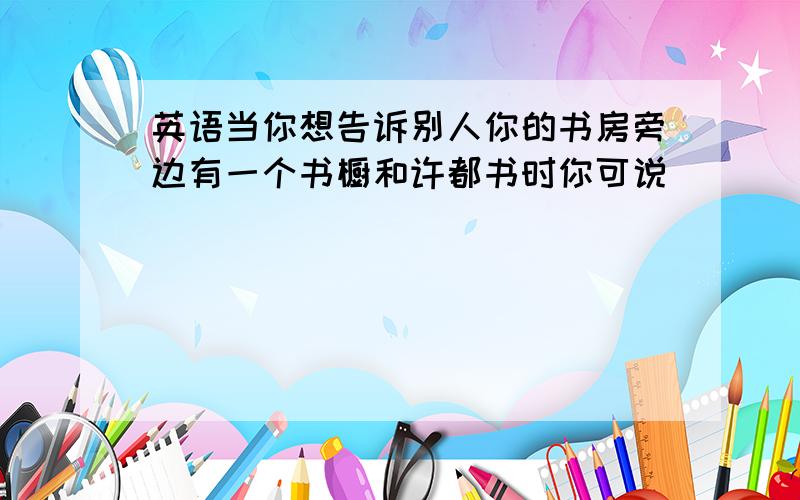 英语当你想告诉别人你的书房旁边有一个书橱和许都书时你可说